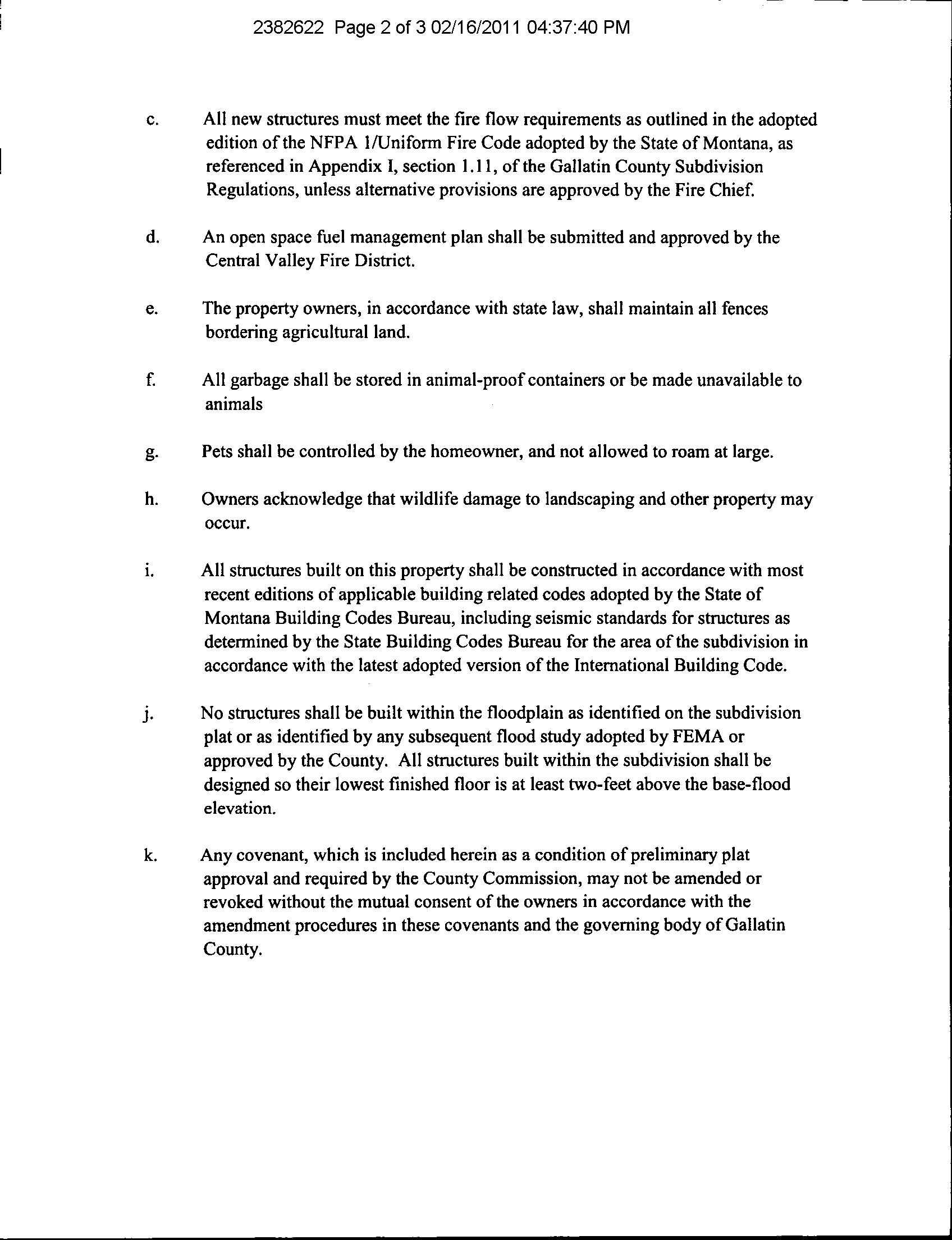 2382622 Page 2 of 3 02/16/2011 04:37:40 PM

c. All new structures must meet the fire flow requirements as outlined in the adopted edition of the NFPA 1/Uniform Fire Code adopted by the State of Montana, as referenced in Appendix I, section 1.11, of the Gallatin County Subdivision Regulations, unless alternative provisions are approved by the Fire Chief.

d. An open space fuel management plan shall be submitted and approved by the Central Valley Fire District.

e. The property owners, in accordance with state law, shall maintain all fences bordering agricultural land.

f. All garbage shall be stored in animal-proof containers or be made unavailable to animals

g. Pets shall be controlled by the homeowner, and not allowed to roam at large.

h. Owners acknowledge that wildlife damage to landscaping and other property may occur.

i. All structures built on this property shall be constructed in accordance with most recent editions of applicable building related codes adopted by the State of Montana Building Codes Bureau, including seismic standards for structures as determined by the State Building Codes Bureau for the area of the subdivision in accordance with the latest adopted version of the International Building Code.

j. No structures shall be built within the floodplain as identified on the subdivision plat or as identified by any subsequent flood study adopted by FEMA or approved by the County. All structures built within the subdivision shall be designed so their lowest finished floor is at least two-feet above the base-flood elevation.

k. Any covenant, which is included herein as a condition of preliminary plat approval and required by the County Commission, may not be amended or revoked without the mutual consent of the owners in accordance with the amendment procedures in these covenants and the governing body of Gallatin County.